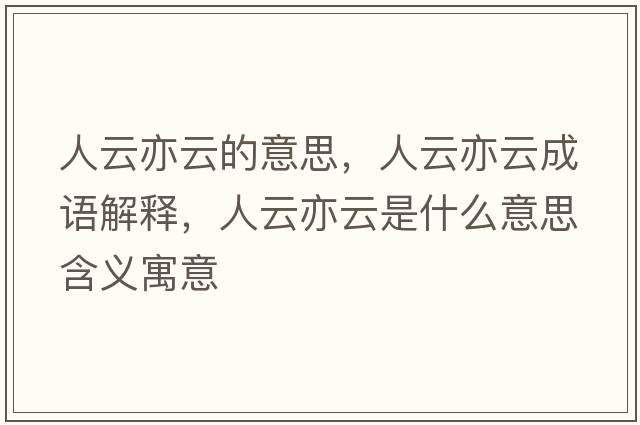 人云亦云的意思，人云亦云成语解释，人云亦云是什么意思含义寓意